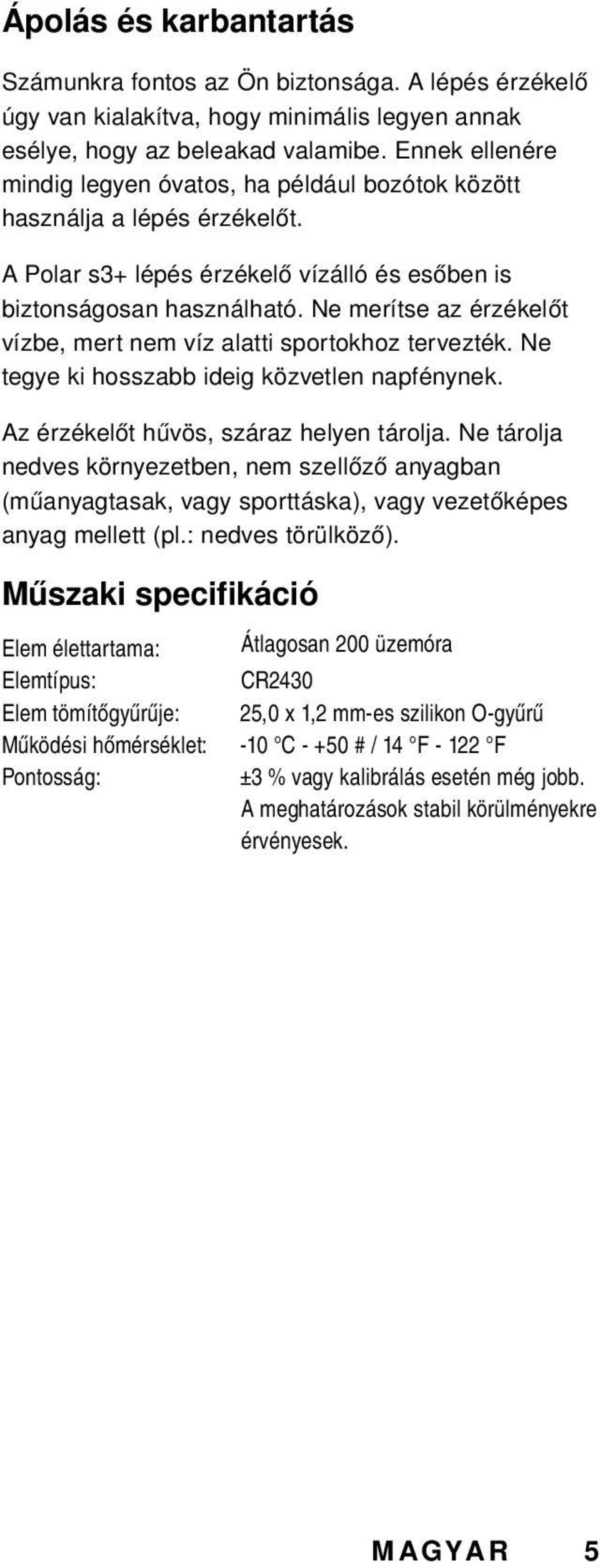 Ápolás és karbantartás

Számunkra fontos az Ön biztonsága. A lépés érzékelő úgy van kialakítva, hogy minimális legyen annak esélye, hogy az beleakad valamibe. Ennek ellenére mindig legyen óvatos, ha például bozótok között használja a lépés érzékelőt.

A Polar s3+ lépés érzékelő vízálló és esőben is biztonságosan használható. Ne merítse az érzékelőt vízbe, mert nem víz alatti sportokhoz tervezték. Ne tegye ki hosszabb ideig közvetlen napfénynek.

Az érzékelőt hűvös, száraz helyen tárolja. Ne tárolja nedves környezetben, nem szellőző anyagban (műanyagtasak, vagy sporttáska), vagy vezetőképes anyag mellett (pl.: nedves törülköző).

Műszaki specifikáció

| | |
|---|---|
| Elem élettartama: | Átlagosan 200 üzemóra |
| Elemtípus: | CR2430 |
| Elem tömítőgyűrűje: | 25,0 x 1,2 mm-es szilikon O-gyűrű |
| Működési hőmérséklet: | -10 °C - +50 # / 14 °F - 122 °F |
| Pontosság: | ±3 % vagy kalibrálás esetén még jobb. A meghatározások stabil körülményekre érvényesek. |

MAGYAR 5